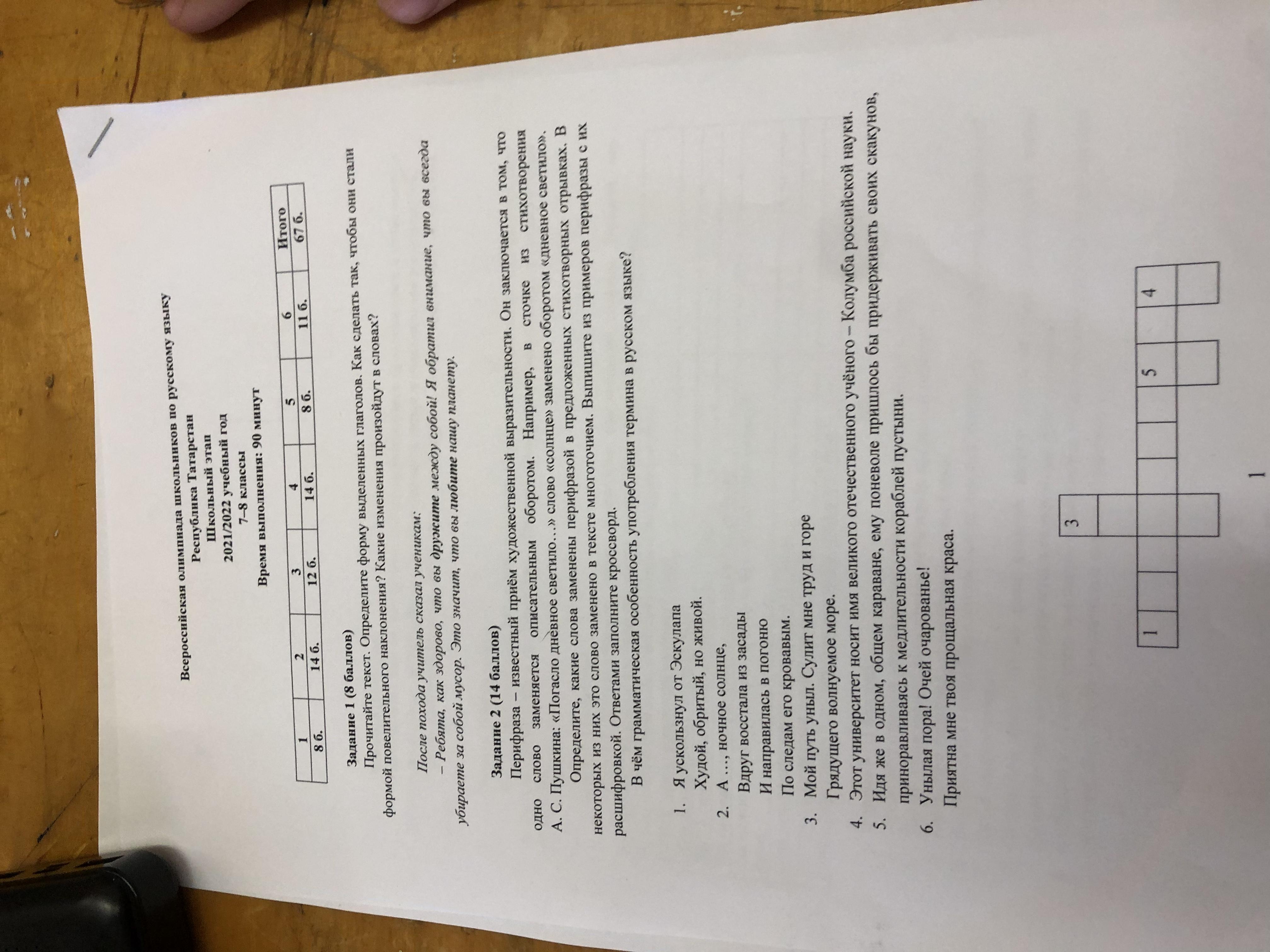 Всероссийская олимпиада школьников по русскому языку
Республика Татарстан
Школьный этап
2021/2022 учебный год
7–8 классы
Время выполнения: 90 минут

| 1 | 2 | 3 | 4 | 5 | 6 | Итого |
|---|---|---|---|---|---|---|
| 8 б. | 14 б. | 12 б. | 14 б. | 8 б. | 11 б. | 67 б. |

Задание 1 (8 баллов)

Прочитайте текст. Определите форму выделенных глаголов. Как сделать так, чтобы они стали формой повелительного наклонения? Какие изменения произойдут в словах?

После похода учитель сказал ученикам:

– Ребята, как здорово, что вы дружите между собой! Я обратил внимание, что вы всегда убираете за собой мусор. Это значит, что вы любите нашу планету.

Задание 2 (14 баллов)

Перифраза – известный приём художественной выразительности. Он заключается в том, что одно слово заменяется описательным оборотом. Например, в сточке из стихотворения А. С. Пушкина: «Погасло дневное светило…» слово «солнце» заменено оборотом «дневное светило».

Определите, какие слова заменены перифразой в предложенных стихотворных отрывках. В некоторых из них это слово заменено в тексте многоточием. Выпишите из примеров перифразы с их расшифровкой. Ответами заполните кроссворд.

В чём грамматическая особенность употребления термина в русском языке?

1. Я ускользнул от Эскулапа
Худой, обритый, но живой.
2. А …, ночное солнце,
Вдруг восстала из засады
И направилась в погоню
По следам его кровавым.
3. Мой путь уныл. Сулит мне труд и горе
Грядущего волнуемое море.
4. Этот университет носит имя великого отечественного учёного – Колумба российской науки.
5. Идя же в одном, общем караване, ему поневоле пришлось бы придерживать своих скакунов, приноравливаясь к медлительности кораблей пустыни.
6. Унылая пора! Очей очарованье!
Приятна мне твоя прощальная краса.

3
1
5
4

1